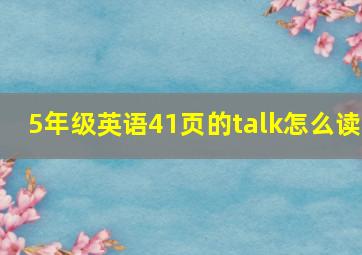 5年级英语41页的talk怎么读